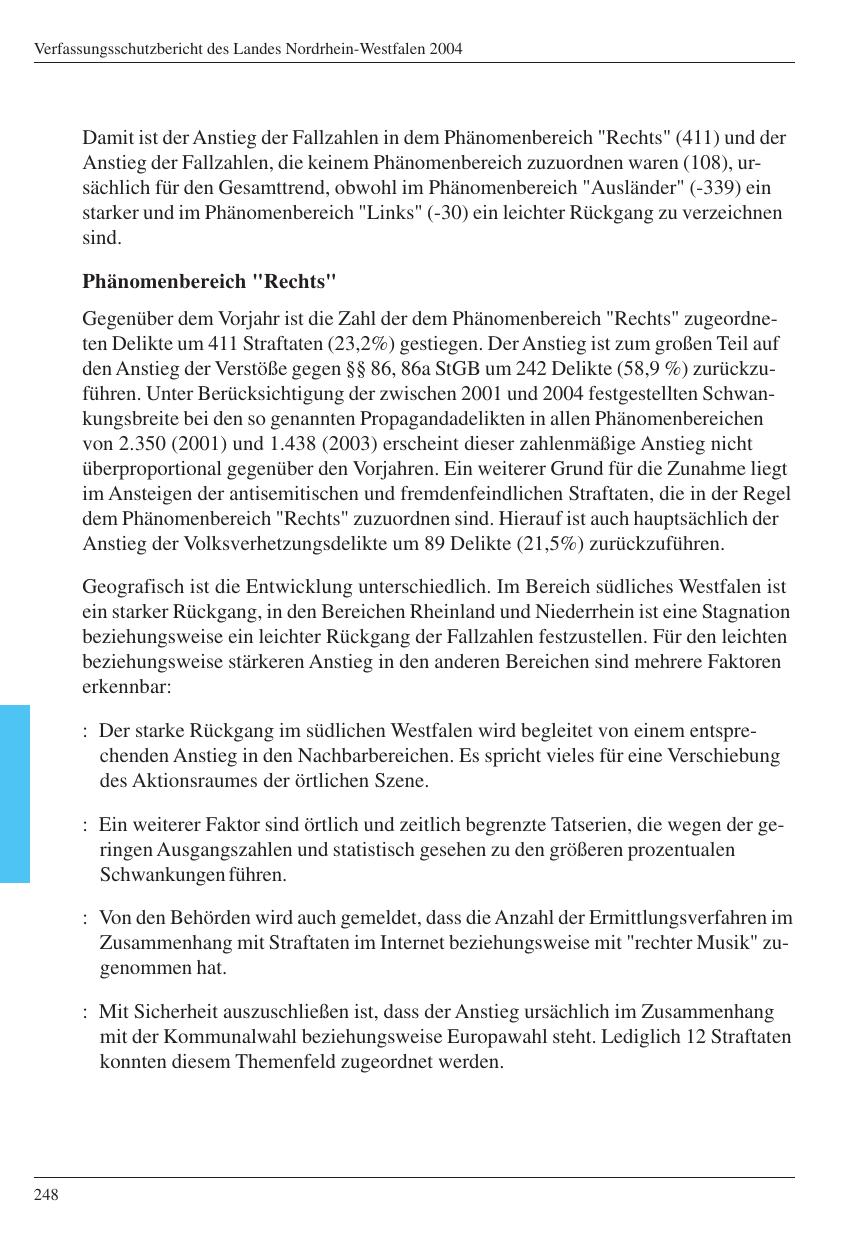 Verfassungsschutzbericht des Landes Nordrhein-Westfalen 2004

Damit ist der Anstieg der Fallzahlen in dem Phänomenbereich "Rechts" (411) und der Anstieg der Fallzahlen, die keinem Phänomenbereich zuzuordnen waren (108), ursächlich für den Gesamttrend, obwohl im Phänomenbereich "Ausländer" (-339) ein starker und im Phänomenbereich "Links" (-30) ein leichter Rückgang zu verzeichnen sind.

Phänomenbereich "Rechts"

Gegenüber dem Vorjahr ist die Zahl der dem Phänomenbereich "Rechts" zugeordneten Delikte um 411 Straftaten (23,2%) gestiegen. Der Anstieg ist zum großen Teil auf den Anstieg der Verstöße gegen §§ 86, 86a StGB um 242 Delikte (58,9 %) zurückzuführen. Unter Berücksichtigung der zwischen 2001 und 2004 festgestellten Schwankungsbreite bei den so genannten Propagandadelikten in allen Phänomenbereichen von 2.350 (2001) und 1.438 (2003) erscheint dieser zahlenmäßige Anstieg nicht überproportional gegenüber den Vorjahren. Ein weiterer Grund für die Zunahme liegt im Ansteigen der antisemitischen und fremdenfeindlichen Straftaten, die in der Regel dem Phänomenbereich "Rechts" zuzuordnen sind. Hierauf ist auch hauptsächlich der Anstieg der Volksverhetzungsdelikte um 89 Delikte (21,5%) zurückzuführen.

Geografisch ist die Entwicklung unterschiedlich. Im Bereich südliches Westfalen ist ein starker Rückgang, in den Bereichen Rheinland und Niederrhein ist eine Stagnation beziehungsweise ein leichter Rückgang der Fallzahlen festzustellen. Für den leichten beziehungsweise stärkeren Anstieg in den anderen Bereichen sind mehrere Faktoren erkennbar:

: Der starke Rückgang im südlichen Westfalen wird begleitet von einem entsprechenden Anstieg in den Nachbarbereichen. Es spricht vieles für eine Verschiebung des Aktionsraumes der örtlichen Szene.

: Ein weiterer Faktor sind örtlich und zeitlich begrenzte Tatserien, die wegen der geringen Ausgangszahlen und statistisch gesehen zu den größeren prozentualen Schwankungen führen.

: Von den Behörden wird auch gemeldet, dass die Anzahl der Ermittlungsverfahren im Zusammenhang mit Straftaten im Internet beziehungsweise mit "rechter Musik" zugenommen hat.

: Mit Sicherheit auszuschließen ist, dass der Anstieg ursächlich im Zusammenhang mit der Kommunalwahl beziehungsweise Europawahl steht. Lediglich 12 Straftaten konnten diesem Themenfeld zugeordnet werden.

248